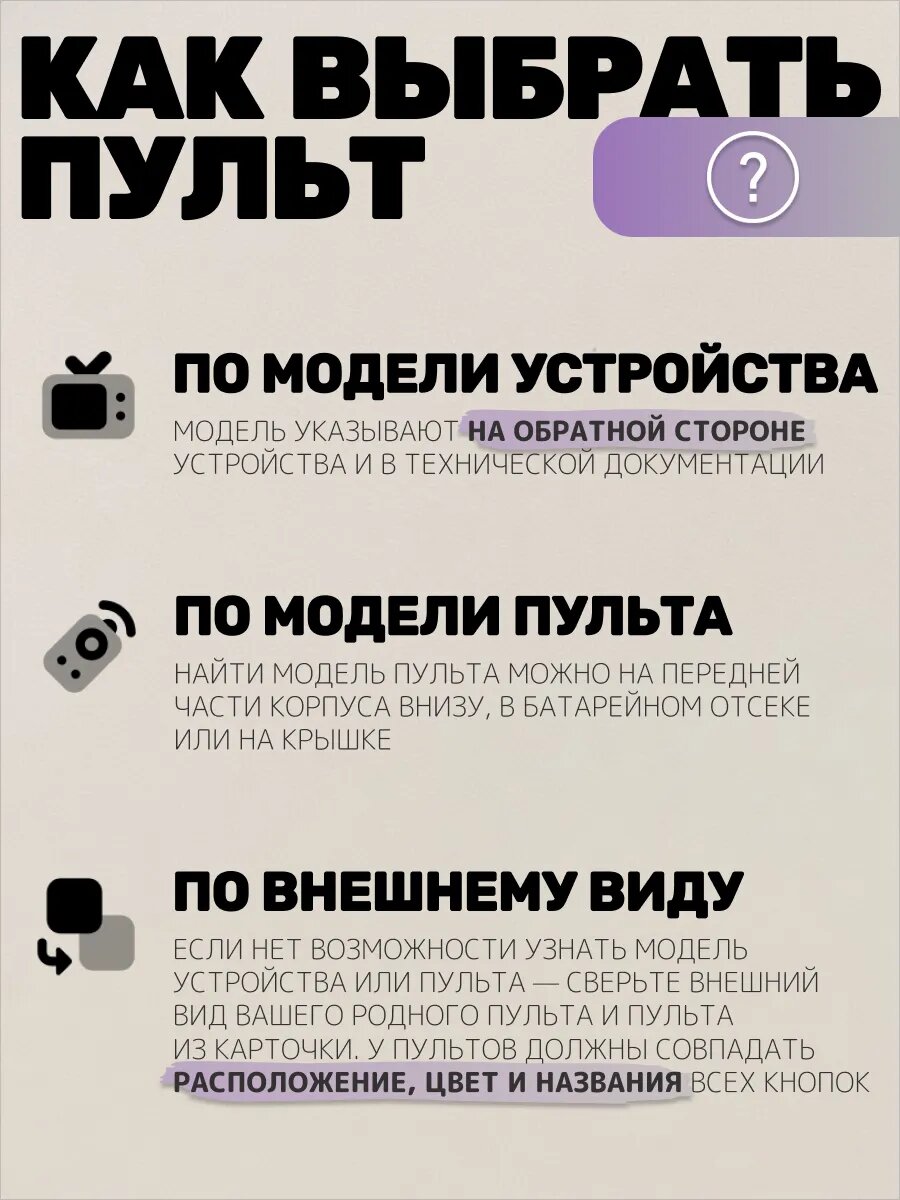 КАК ВЫБРАТЬ ПУЛЬТ

?

ПО МОДЕЛИ УСТРОЙСТВА

МОДЕЛЬ УКАЗЫВАЮТ НА ОБРАТНОЙ СТОРОНЕ УСТРОЙСТВА И В ТЕХНИЧЕСКОЙ ДОКУМЕНТАЦИИ

ПО МОДЕЛИ ПУЛЬТА

НАЙТИ МОДЕЛЬ ПУЛЬТА МОЖНО НА ПЕРЕДНЕЙ ЧАСТИ КОРПУСА ВНИЗУ, В БАТАРЕЙНОМ ОТСЕКЕ ИЛИ НА КРЫШКЕ

ПО ВНЕШНЕМУ ВИДУ

ЕСЛИ НЕТ ВОЗМОЖНОСТИ УЗНАТЬ МОДЕЛЬ УСТРОЙСТВА ИЛИ ПУЛЬТА — СВЕРЬТЕ ВНЕШНИЙ ВИД ВАШЕГО РОДНОГО ПУЛЬТА И ПУЛЬТА ИЗ КАРТОЧКИ. У ПУЛЬТОВ ДОЛЖНЫ СОВПАДАТЬ РАСПОЛОЖЕНИЕ, ЦВЕТ И НАЗВАНИЯ ВСЕХ КНОПОК